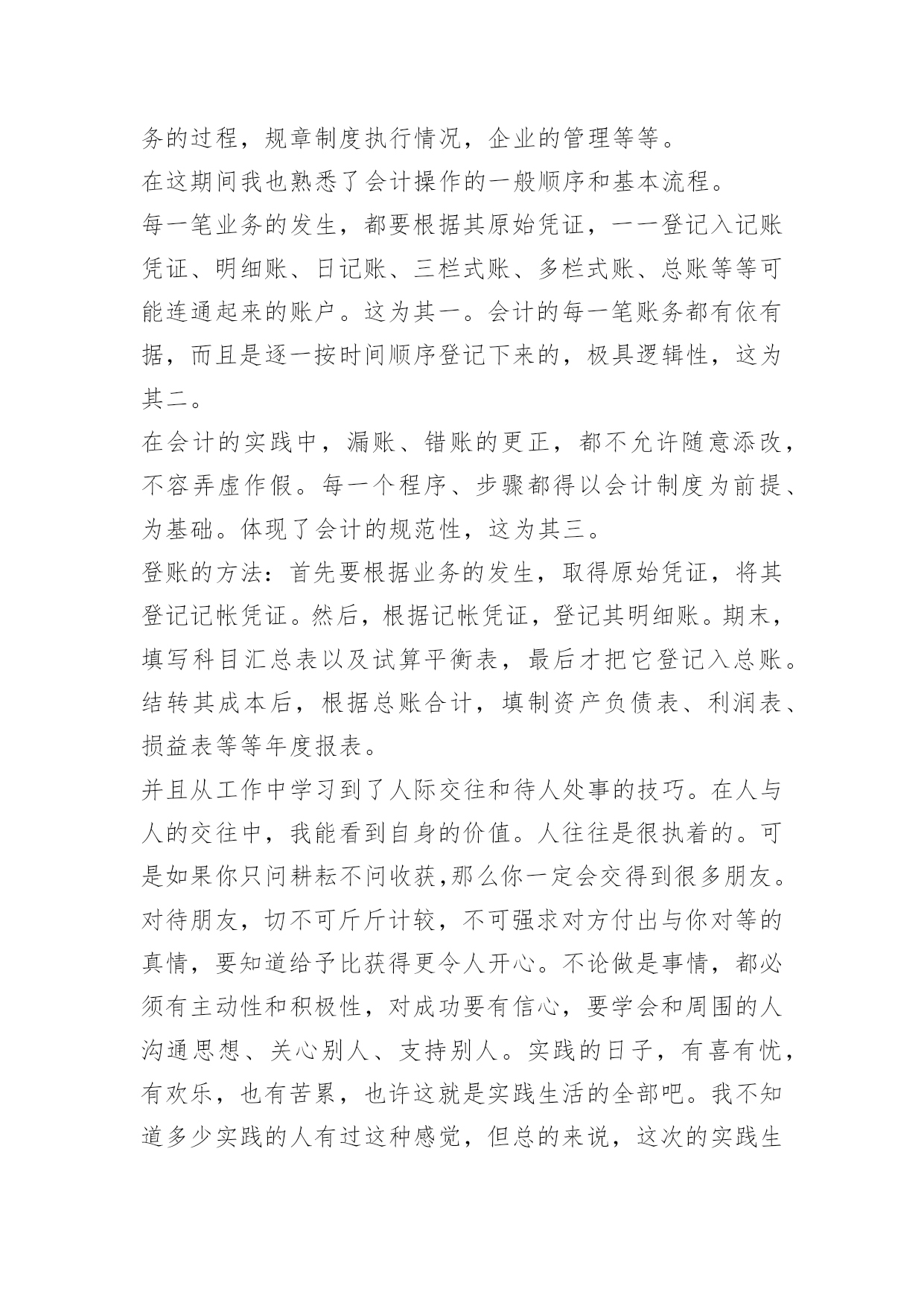 务的过程，规章制度执行情况，企业的管理等等。

在这期间我也熟悉了会计操作的一般顺序和基本流程。

每一笔业务的发生，都要根据其原始凭证，一一登记入记账凭证、明细账、日记账、三栏式账、多栏式账、总账等等可能连通起来的账户。这为其一。会计的每一笔账务都有依有据，而且是逐一按时间顺序登记下来的，极具逻辑性，这为其二。

在会计的实践中，漏账、错账的更正，都不允许随意添改，不容弄虚作假。每一个程序、步骤都得以会计制度为前提、为基础。体现了会计的规范性，这为其三。

登账的方法：首先要根据业务的发生，取得原始凭证，将其登记记帐凭证。然后，根据记帐凭证，登记其明细账。期末，填写科目汇总表以及试算平衡表，最后才把它登记入总账。结转其成本后，根据总账合计，填制资产负债表、利润表、损益表等等年度报表。

并且从工作中学习到了人际交往和待人处事的技巧。在人与人的交往中，我能看到自身的价值。人往往是很执着的。可是如果你只问耕耘不问收获,那么你一定会交得到很多朋友。对待朋友，切不可斤斤计较，不可强求对方付出与你对等的真情，要知道给予比获得更令人开心。不论做是事情，都必须有主动性和积极性，对成功要有信心，要学会和周围的人沟通思想、关心别人、支持别人。实践的日子，有喜有忧，有欢乐，也有苦累，也许这就是实践生活的全部吧。我不知道多少实践的人有过这种感觉，但总的来说，这次的实践生